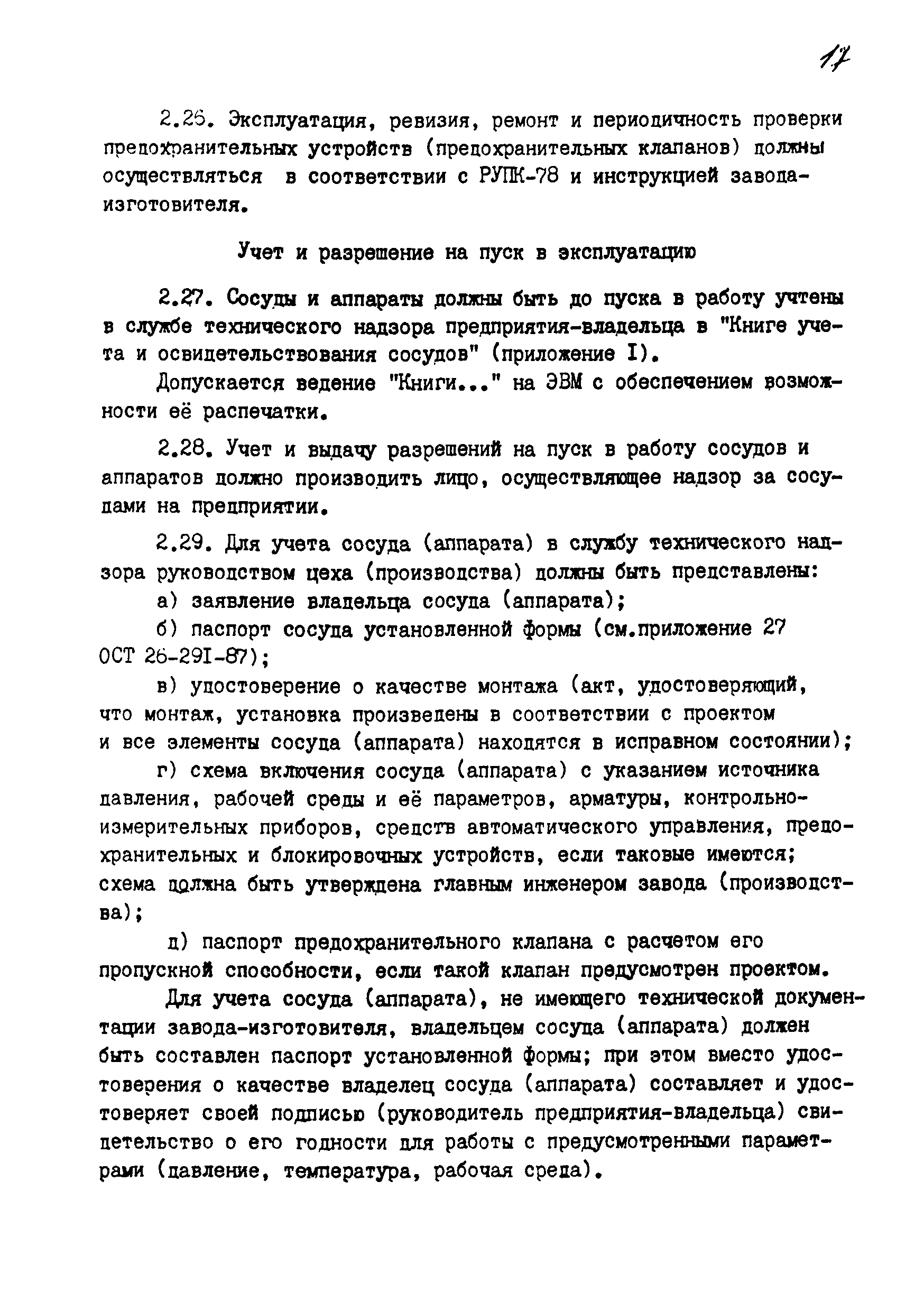 17

2.26. Эксплуатация, ревизия, ремонт и периодичность проверки предохранительных устройств (предохранительных клапанов) должны осуществляться в соответствии с РУПК-78 и инструкцией завода-изготовителя.

Учет и разрешение на пуск в эксплуатацию

2.27. Сосуды и аппараты должны быть до пуска в работу учтены в службе технического надзора предприятия-владельца в "Книге учета и освидетельствования сосудов" (приложение I).

Допускается ведение "Книги..." на ЭВМ с обеспечением возможности её распечатки.

2.28. Учет и выдачу разрешений на пуск в работу сосудов и аппаратов должно производить лицо, осуществляющее надзор за сосудами на предприятии.

2.29. Для учета сосуда (аппарата) в службу технического надзора руководством цеха (производства) должны быть представлены:

а) заявление владельца сосуда (аппарата);

б) паспорт сосуда установленной формы (см.приложение 27 ОСТ 26-291-87);

в) удостоверение о качестве монтажа (акт, удостоверяющий, что монтаж, установка произведены в соответствии с проектом и все элементы сосуда (аппарата) находятся в исправном состоянии);

г) схема включения сосуда (аппарата) с указанием источника давления, рабочей среды и её параметров, арматуры, контрольно-измерительных приборов, средств автоматического управления, предохранительных и блокировочных устройств, если таковые имеются; схема должна быть утверждена главным инженером завода (производства);

д) паспорт предохранительного клапана с расчетом его пропускной способности, если такой клапан предусмотрен проектом.

Для учета сосуда (аппарата), не имеющего технической документации завода-изготовителя, владельцем сосуда (аппарата) должен быть составлен паспорт установленной формы; при этом вместо удостоверения о качестве владелец сосуда (аппарата) составляет и удостоверяет своей подписью (руководитель предприятия-владельца) свидетельство о его годности для работы с предусмотренными параметрами (давление, температура, рабочая среда).